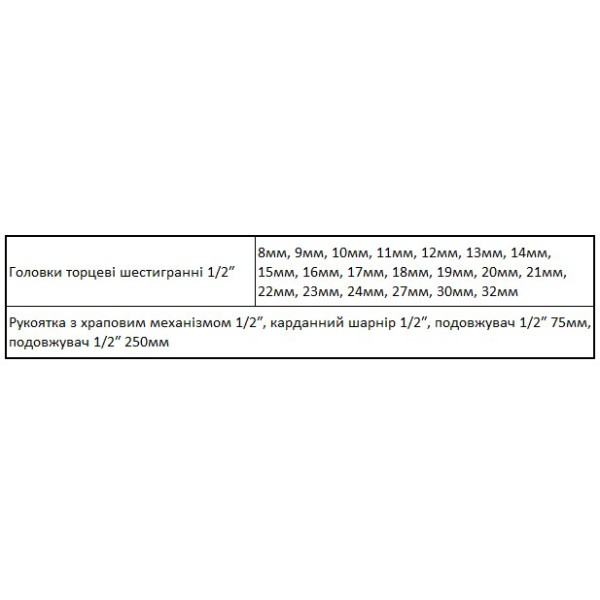 | Головки торцеві шестигранні 1/2" | 8мм, 9мм, 10мм, 11мм, 12мм, 13мм, 14мм, 15мм, 16мм, 17мм, 18мм, 19мм, 20мм, 21мм, 22мм, 23мм, 24мм, 27мм, 30мм, 32мм |
|---|---|
| Рукоятка з храповим механізмом 1/2", карданний шарнір 1/2", подовжувач 1/2" 75мм, подовжувач 1/2" 250мм | |